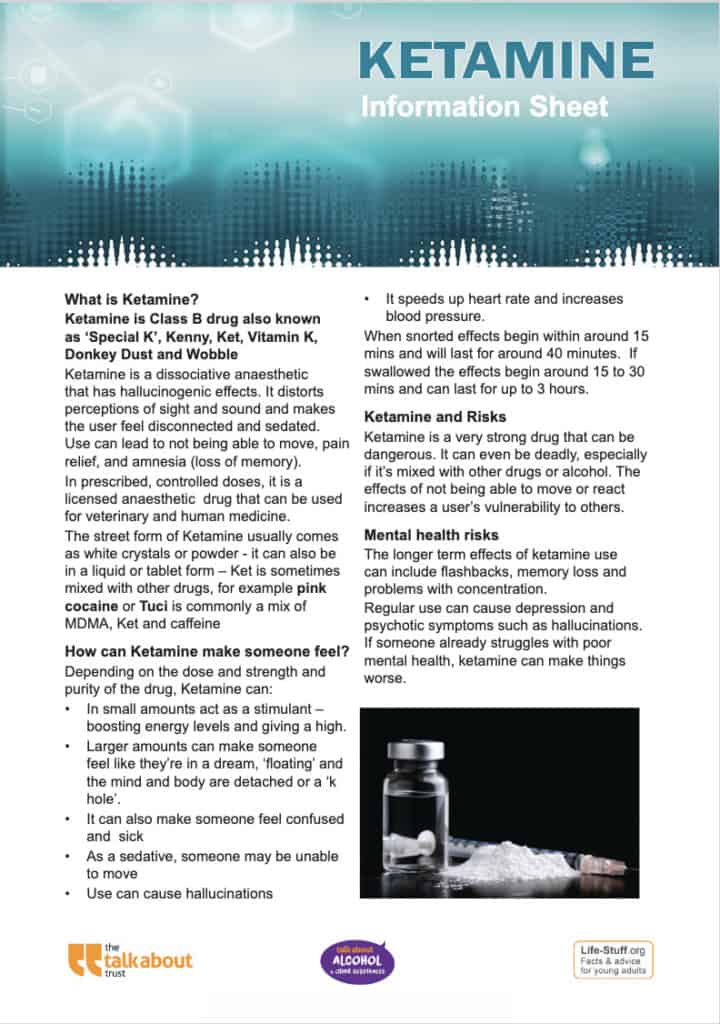 KETAMINE
Information Sheet

What is Ketamine?

Ketamine is Class B drug also known as 'Special K', Kenny, Ket, Vitamin K, Donkey Dust and Wobble

Ketamine is a dissociative anaesthetic that has hallucinogenic effects. It distorts perceptions of sight and sound and makes the user feel disconnected and sedated. Use can lead to not being able to move, pain relief, and amnesia (loss of memory).

In prescribed, controlled doses, it is a licensed anaesthetic drug that can be used for veterinary and human medicine.

The street form of Ketamine usually comes as white crystals or powder - it can also be in a liquid or tablet form – Ket is sometimes mixed with other drugs, for example pink cocaine or Tuci is commonly a mix of MDMA, Ket and caffeine

How can Ketamine make someone feel?

Depending on the dose and strength and purity of the drug, Ketamine can:

• In small amounts act as a stimulant – boosting energy levels and giving a high.
• Larger amounts can make someone feel like they're in a dream, 'floating' and the mind and body are detached or a 'k hole'.
• It can also make someone feel confused and sick
• As a sedative, someone may be unable to move
• Use can cause hallucinations
• It speeds up heart rate and increases blood pressure.

When snorted effects begin within around 15 mins and will last for around 40 minutes. If swallowed the effects begin around 15 to 30 mins and can last for up to 3 hours.

Ketamine and Risks

Ketamine is a very strong drug that can be dangerous. It can even be deadly, especially if it's mixed with other drugs or alcohol. The effects of not being able to move or react increases a user's vulnerability to others.

Mental health risks

The longer term effects of ketamine use can include flashbacks, memory loss and problems with concentration.

Regular use can cause depression and psychotic symptoms such as hallucinations. If someone already struggles with poor mental health, ketamine can make things worse.

the talkabout trust

talk about ALCOHOL + other substances

Life-Stuff.org
Facts & advice for young adults